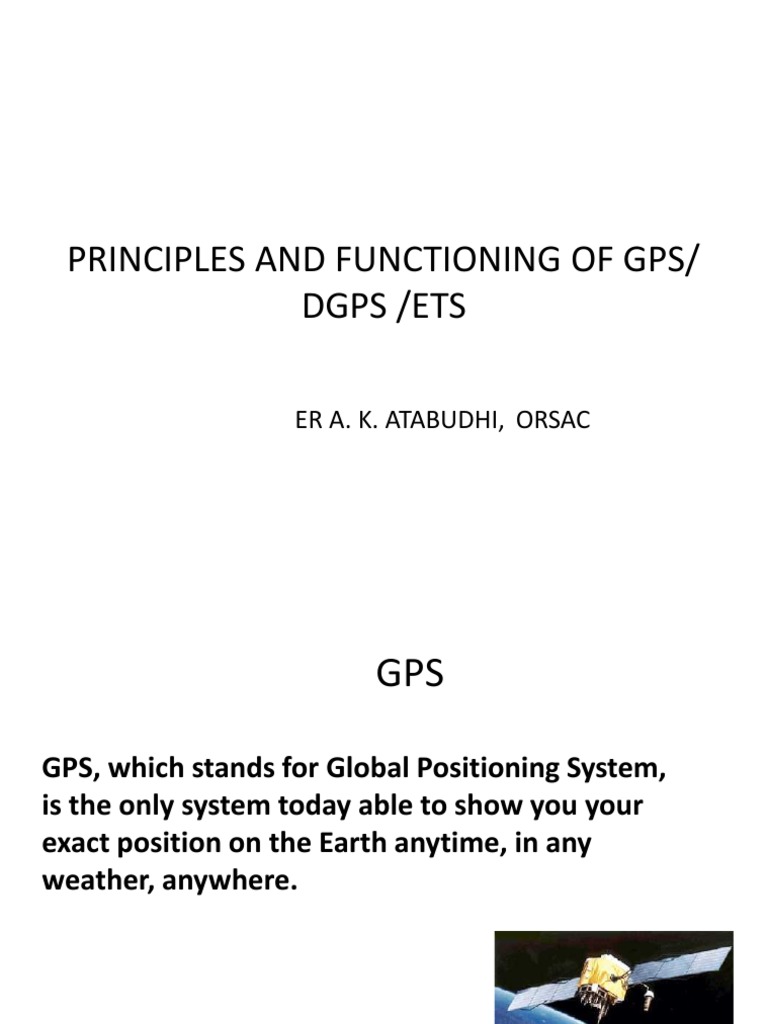 PRINCIPLES AND FUNCTIONING OF GPS/ DGPS /ETS

ER A. K. ATABUDHI, ORSAC

GPS

GPS, which stands for Global Positioning System, is the only system today able to show you your exact position on the Earth anytime, in any weather, anywhere.